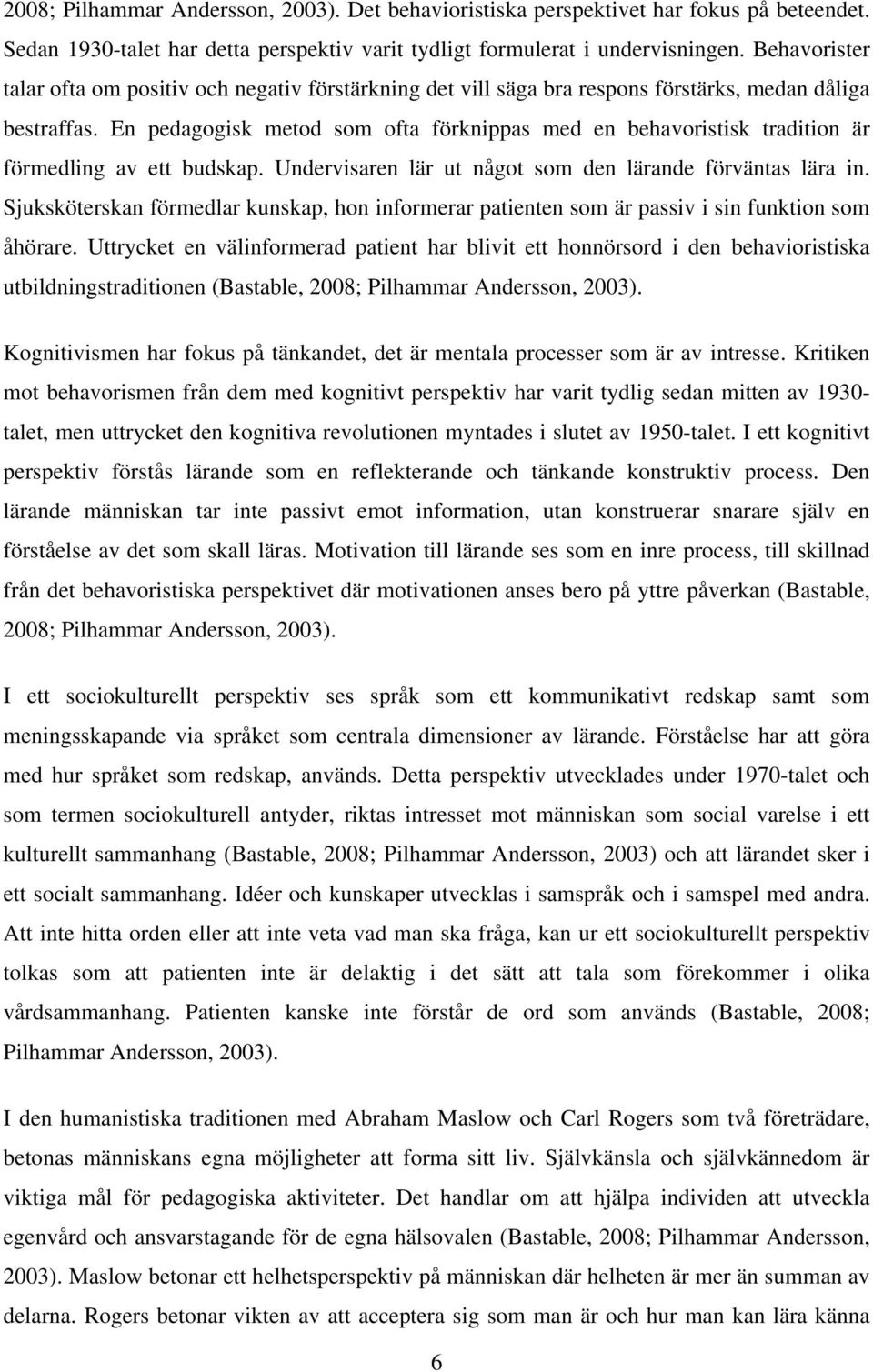 2008; Pilhammar Andersson, 2003). Det behavioristiska perspektivet har fokus på beteendet. Sedan 1930-talet har detta perspektiv varit tydligt formulerat i undervisningen. Behavorister talar ofta om positiv och negativ förstärkning det vill säga bra respons förstärks, medan dåliga bestraffas. En pedagogisk metod som ofta förknippas med en behavoristisk tradition är förmedling av ett budskap. Undervisaren lär ut något som den lärande förväntas lära in. Sjuksköterskan förmedlar kunskap, hon informerar patienten som är passiv i sin funktion som åhörare. Uttrycket en välinformerad patient har blivit ett honnörsord i den behavioristiska utbildningstraditionen (Bastable, 2008; Pilhammar Andersson, 2003).

Kognitivismen har fokus på tänkandet, det är mentala processer som är av intresse. Kritiken mot behavorismen från dem med kognitivt perspektiv har varit tydlig sedan mitten av 1930-talet, men uttrycket den kognitiva revolutionen myntades i slutet av 1950-talet. I ett kognitivt perspektiv förstås lärande som en reflekterande och tänkande konstruktiv process. Den lärande människan tar inte passivt emot information, utan konstruerar snarare själv en förståelse av det som skall läras. Motivation till lärande ses som en inre process, till skillnad från det behavoristiska perspektivet där motivationen anses bero på yttre påverkan (Bastable, 2008; Pilhammar Andersson, 2003).

I ett sociokulturellt perspektiv ses språk som ett kommunikativt redskap samt som meningsskapande via språket som centrala dimensioner av lärande. Förståelse har att göra med hur språket som redskap, används. Detta perspektiv utvecklades under 1970-talet och som termen sociokulturell antyder, riktas intresset mot människan som social varelse i ett kulturellt sammanhang (Bastable, 2008; Pilhammar Andersson, 2003) och att lärandet sker i ett socialt sammanhang. Idéer och kunskaper utvecklas i samspråk och i samspel med andra. Att inte hitta orden eller att inte veta vad man ska fråga, kan ur ett sociokulturellt perspektiv tolkas som att patienten inte är delaktig i det sätt att tala som förekommer i olika vårdsammanhang. Patienten kanske inte förstår de ord som används (Bastable, 2008; Pilhammar Andersson, 2003).

I den humanistiska traditionen med Abraham Maslow och Carl Rogers som två företrädare, betonas människans egna möjligheter att forma sitt liv. Självkänsla och självkännedom är viktiga mål för pedagogiska aktiviteter. Det handlar om att hjälpa individen att utveckla egenvård och ansvarstagande för de egna hälsovalen (Bastable, 2008; Pilhammar Andersson, 2003). Maslow betonar ett helhetsperspektiv på människan där helheten är mer än summan av delarna. Rogers betonar vikten av att acceptera sig som man är och hur man kan lära känna

6